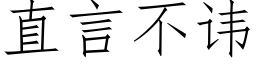 直言不讳